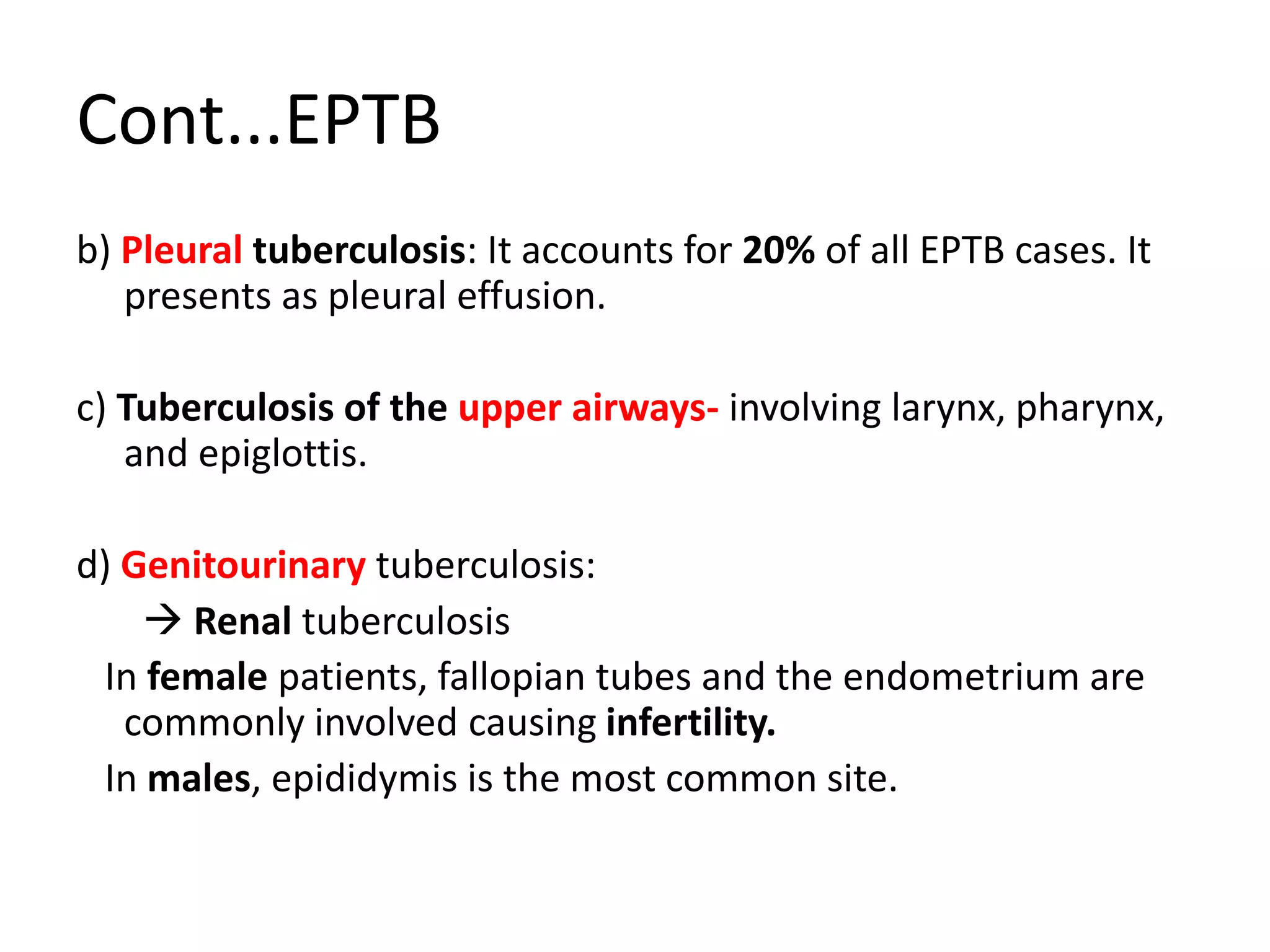 Cont...EPTB

b) Pleural tuberculosis: It accounts for 20% of all EPTB cases. It presents as pleural effusion.

c) Tuberculosis of the upper airways- involving larynx, pharynx, and epiglottis.

d) Genitourinary tuberculosis:

→ Renal tuberculosis

In female patients, fallopian tubes and the endometrium are commonly involved causing infertility.

In males, epididymis is the most common site.